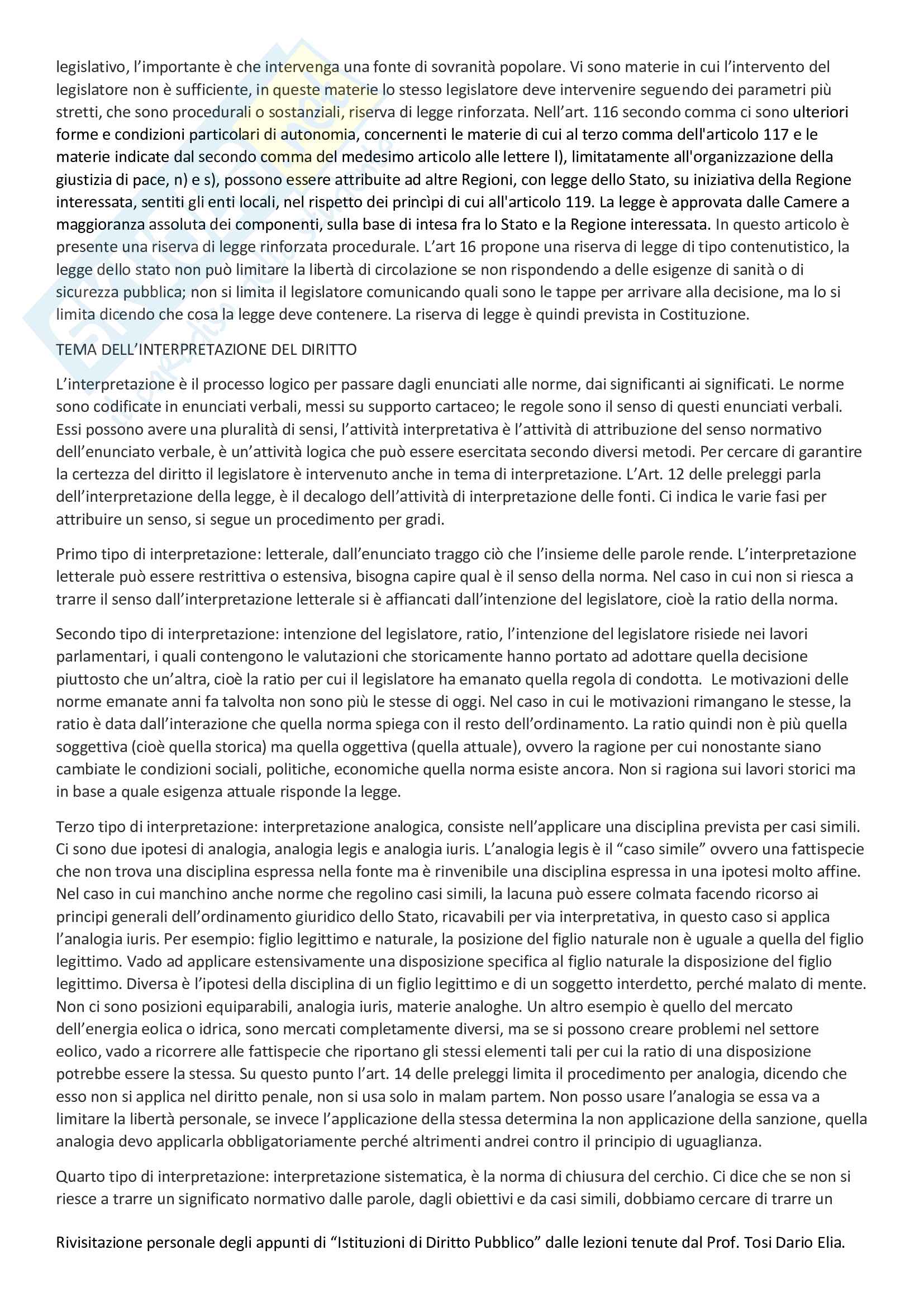 legislativo, l'importante è che intervenga una fonte di sovranità popolare. Vi sono materie in cui l'intervento del legislatore non è sufficiente, in queste materie lo stesso legislatore deve intervenire seguendo dei parametri più stretti, che sono procedurali o sostanziali, riserva di legge rinforzata. Nell'art. 116 secondo comma ci sono ulteriori forme e condizioni particolari di autonomia, concernenti le materie di cui al terzo comma dell'articolo 117 e le materie indicate dal secondo comma del medesimo articolo alle lettere l), limitatamente all'organizzazione della giustizia di pace, n) e s), possono essere attribuite ad altre Regioni, con legge dello Stato, su iniziativa della Regione interessata, sentiti gli enti locali, nel rispetto dei princìpi di cui all'articolo 119. La legge è approvata dalle Camere a maggioranza assoluta dei componenti, sulla base di intesa fra lo Stato e la Regione interessata. In questo articolo è presente una riserva di legge rinforzata procedurale. L'art 16 propone una riserva di legge di tipo contenutistico, la legge dello stato non può limitare la libertà di circolazione se non rispondendo a delle esigenze di sanità o di sicurezza pubblica; non si limita il legislatore comunicando quali sono le tappe per arrivare alla decisione, ma lo si limita dicendo che cosa la legge deve contenere. La riserva di legge è quindi prevista in Costituzione.

TEMA DELL'INTERPRETAZIONE DEL DIRITTO

L'interpretazione è il processo logico per passare dagli enunciati alle norme, dai significanti ai significati. Le norme sono codificate in enunciati verbali, messi su supporto cartaceo; le regole sono il senso di questi enunciati verbali. Essi possono avere una pluralità di sensi, l'attività interpretativa è l'attività di attribuzione del senso normativo dell'enunciato verbale, è un'attività logica che può essere esercitata secondo diversi metodi. Per cercare di garantire la certezza del diritto il legislatore è intervenuto anche in tema di interpretazione. L'Art. 12 delle preleggi parla dell'interpretazione della legge, è il decalogo dell'attività di interpretazione delle fonti. Ci indica le varie fasi per attribuire un senso, si segue un procedimento per gradi.

Primo tipo di interpretazione: letterale, dall'enunciato traggo ciò che l'insieme delle parole rende. L'interpretazione letterale può essere restrittiva o estensiva, bisogna capire qual è il senso della norma. Nel caso in cui non si riesca a trarre il senso dall'interpretazione letterale si è affiancati dall'intenzione del legislatore, cioè la ratio della norma.

Secondo tipo di interpretazione: intenzione del legislatore, ratio, l'intenzione del legislatore risiede nei lavori parlamentari, i quali contengono le valutazioni che storicamente hanno portato ad adottare quella decisione piuttosto che un'altra, cioè la ratio per cui il legislatore ha emanato quella regola di condotta. Le motivazioni delle norme emanate anni fa talvolta non sono più le stesse di oggi. Nel caso in cui le motivazioni rimangano le stesse, la ratio è data dall'interazione che quella norma spiega con il resto dell'ordinamento. La ratio quindi non è più quella soggettiva (cioè quella storica) ma quella oggettiva (quella attuale), ovvero la ragione per cui nonostante siano cambiate le condizioni sociali, politiche, economiche quella norma esiste ancora. Non si ragiona sui lavori storici ma in base a quale esigenza attuale risponde la legge.

Terzo tipo di interpretazione: interpretazione analogica, consiste nell'applicare una disciplina prevista per casi simili. Ci sono due ipotesi di analogia, analogia legis e analogia iuris. L'analogia legis è il "caso simile" ovvero una fattispecie che non trova una disciplina espressa nella fonte ma è rinvenibile una disciplina espressa in una ipotesi molto affine. Nel caso in cui manchino anche norme che regolino casi simili, la lacuna può essere colmata facendo ricorso ai principi generali dell'ordinamento giuridico dello Stato, ricavabili per via interpretativa, in questo caso si applica l'analogia iuris. Per esempio: figlio legittimo e naturale, la posizione del figlio naturale non è uguale a quella del figlio legittimo. Vado ad applicare estensivamente una disposizione specifica al figlio naturale la disposizione del figlio legittimo. Diversa è l'ipotesi della disciplina di un figlio legittimo e di un soggetto interdetto, perché malato di mente. Non ci sono posizioni equiparabili, analogia iuris, materie analoghe. Un altro esempio è quello del mercato dell'energia eolica o idrica, sono mercati completamente diversi, ma se si possono creare problemi nel settore eolico, vado a ricorrere alle fattispecie che riportano gli stessi elementi tali per cui la ratio di una disposizione potrebbe essere la stessa. Su questo punto l'art. 14 delle preleggi limita il procedimento per analogia, dicendo che esso non si applica nel diritto penale, non si usa solo in malam partem. Non posso usare l'analogia se essa va a limitare la libertà personale, se invece l'applicazione della stessa determina la non applicazione della sanzione, quella analogia devo applicarla obbligatoriamente perché altrimenti andrei contro il principio di uguaglianza.

Quarto tipo di interpretazione: interpretazione sistematica, è la norma di chiusura del cerchio. Ci dice che se non si riesce a trarre un significato normativo dalle parole, dagli obiettivi e da casi simili, dobbiamo cercare di trarre un

Rivisitazione personale degli appunti di "Istituzioni di Diritto Pubblico" dalle lezioni tenute dal Prof. Tosi Dario Elia.